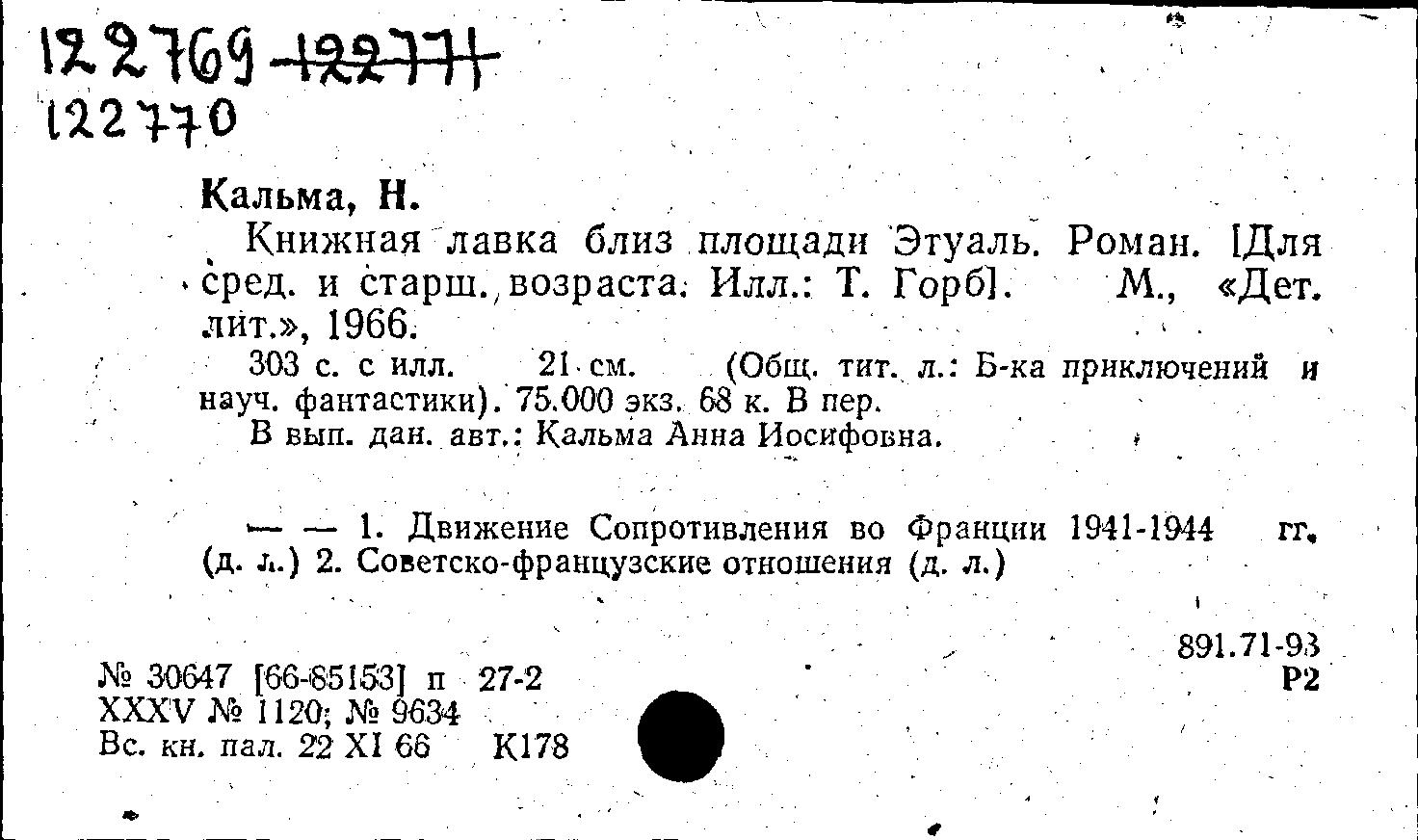 122769 ~~122771~~
122770

Кальма, Н.

Книжная лавка близ площади Этуаль. Роман. [Для сред. и старш. возраста. Илл.: Т. Горб]. М., «Дет. лит.», 1966.

303 с. с илл. 21 см. (Общ. тит. л.: Б-ка приключений и науч. фантастики). 75.000 экз. 68 к. В пер.

В вып. дан. авт.: Кальма Анна Иосифовна.

— — 1. Движение Сопротивления во Франции 1941-1944 гг. (д. л.) 2. Советско-французские отношения (д. л.)

891.71-93
Р2

№ 30647 [66-85153] п 27-2
XXXV № 1120; № 9634
Вс. кн. пал. 22 XI 66 К178